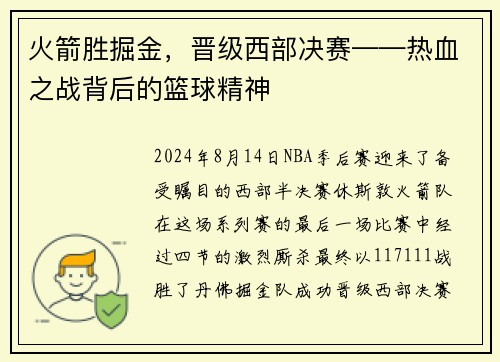 火箭胜掘金，晋级西部决赛——热血之战背后的篮球精神

2024年8月14日NBA季后赛迎来了备受瞩目的西部半决赛休斯敦火箭队在这场系列赛的最后一场比赛中经过四节的激烈厮杀最终以117111战胜了丹佛掘金队成功晋级西部决赛